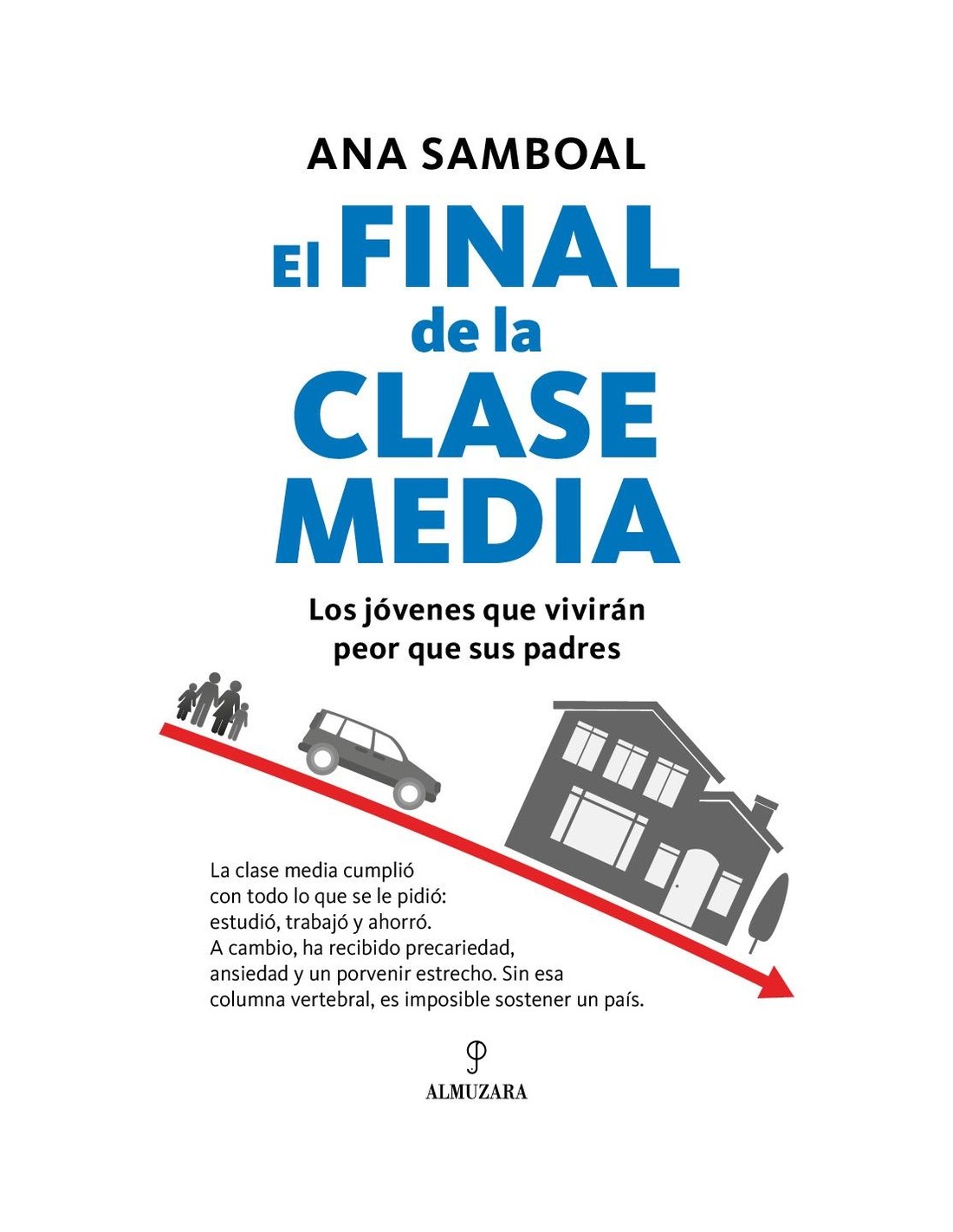 ANA SAMBOAL

El FINAL de la CLASE MEDIA

Los jóvenes que vivirán peor que sus padres

La clase media cumplió con todo lo que se le pidió: estudió, trabajó y ahorró. A cambio, ha recibido precariedad, ansiedad y un porvenir estrecho. Sin esa columna vertebral, es imposible sostener un país.

ALMUZARA